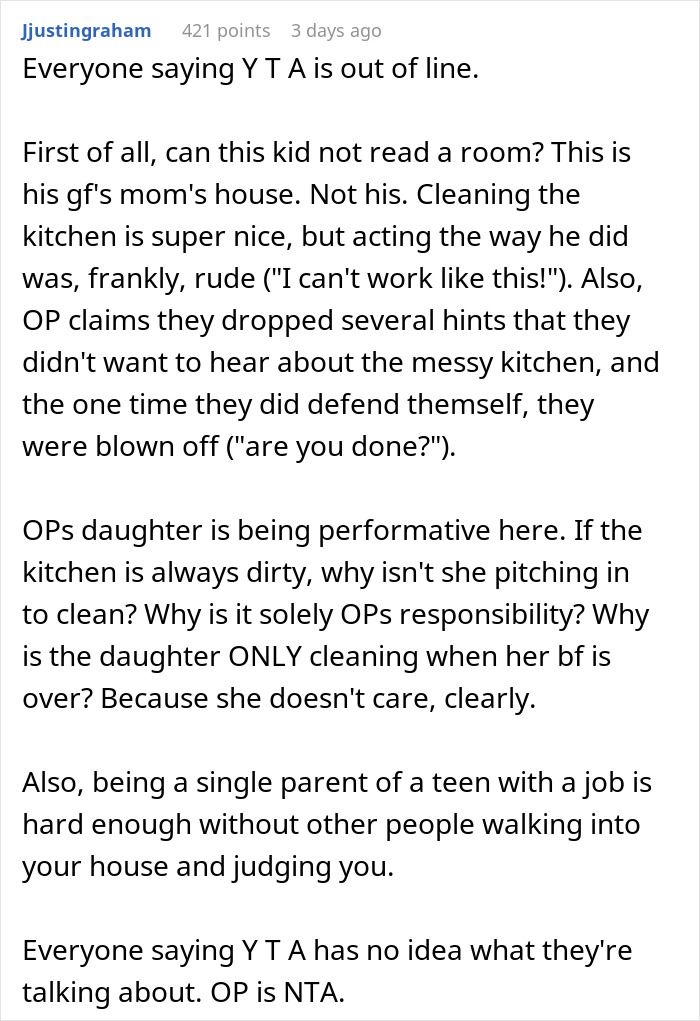 Jjustingraham 421 points 3 days ago

Everyone saying Y T A is out of line.

First of all, can this kid not read a room? This is his gf's mom's house. Not his. Cleaning the kitchen is super nice, but acting the way he did was, frankly, rude ("I can't work like this!"). Also, OP claims they dropped several hints that they didn't want to hear about the messy kitchen, and the one time they did defend themself, they were blown off ("are you done?").

OPs daughter is being performative here. If the kitchen is always dirty, why isn't she pitching in to clean? Why is it solely OPs responsibility? Why is the daughter ONLY cleaning when her bf is over? Because she doesn't care, clearly.

Also, being a single parent of a teen with a job is hard enough without other people walking into your house and judging you.

Everyone saying Y T A has no idea what they're talking about. OP is NTA.